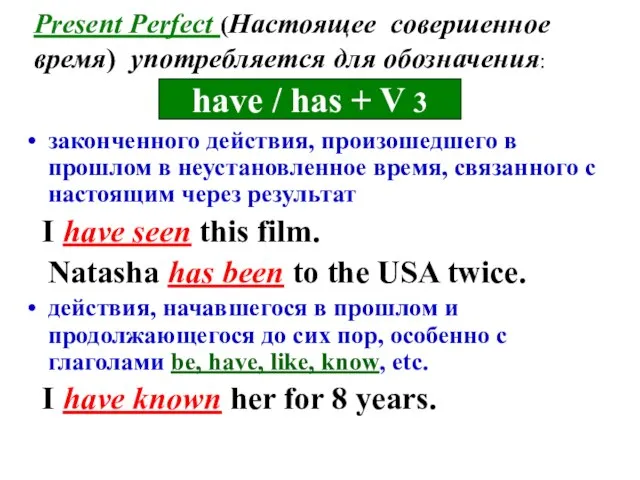 Present Perfect (Настоящее совершенное время) употребляется для обозначения:

have / has + V 3

• законченного действия, произошедшего в прошлом в неустановленное время, связанного с настоящим через результат

I have seen this film.

Natasha has been to the USA twice.

• действия, начавшегося в прошлом и продолжающегося до сих пор, особенно с глаголами be, have, like, know, etc.

I have known her for 8 years.